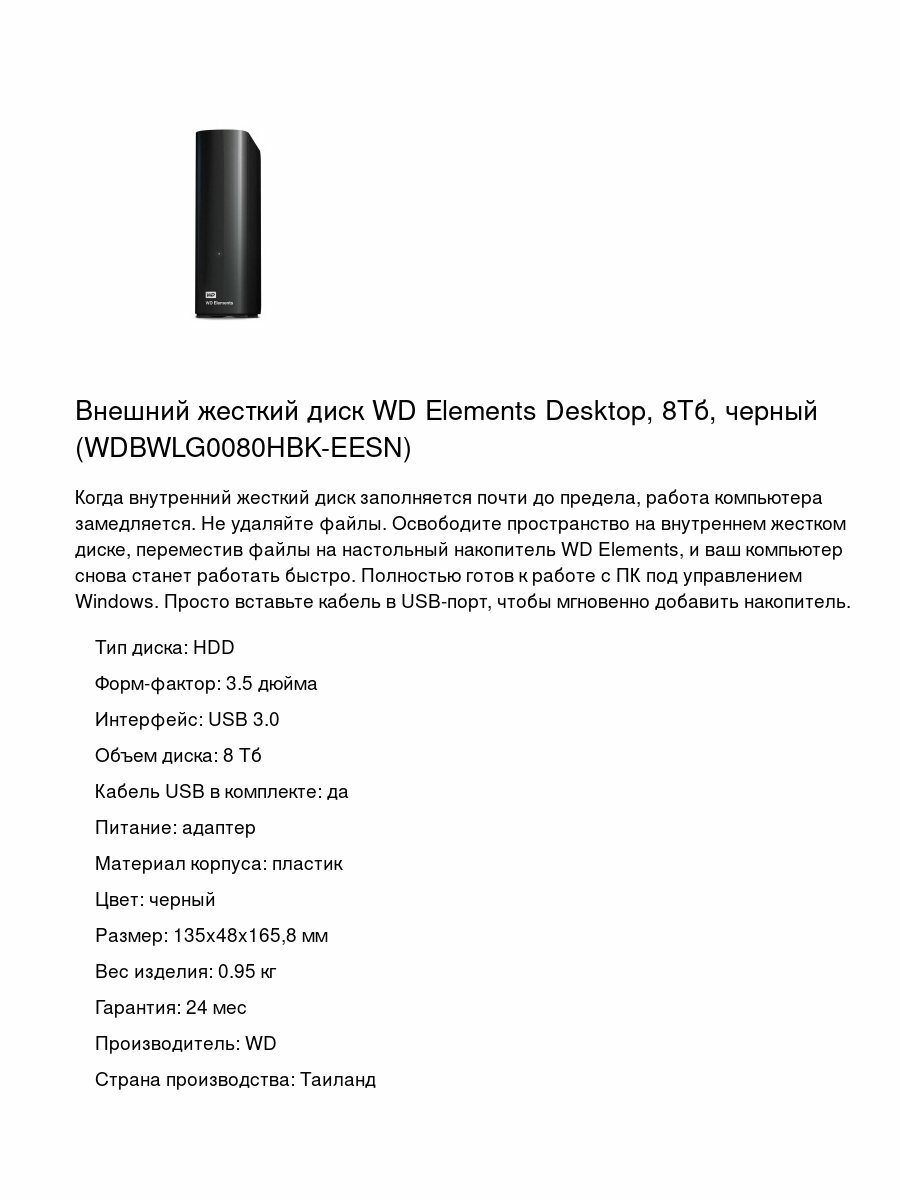 WD
WD Elements

Внешний жесткий диск WD Elements Desktop, 8Тб, черный (WDBWLG0080HBK-EESN)

Когда внутренний жесткий диск заполняется почти до предела, работа компьютера замедляется. Не удаляйте файлы. Освободите пространство на внутреннем жестком диске, переместив файлы на настольный накопитель WD Elements, и ваш компьютер снова станет работать быстро. Полностью готов к работе с ПК под управлением Windows. Просто вставьте кабель в USB-порт, чтобы мгновенно добавить накопитель.

Тип диска: HDD

Форм-фактор: 3.5 дюйма

Интерфейс: USB 3.0

Объем диска: 8 Тб

Кабель USB в комплекте: да

Питание: адаптер

Материал корпуса: пластик

Цвет: черный

Размер: 135x48x165,8 мм

Вес изделия: 0.95 кг

Гарантия: 24 мес

Производитель: WD

Страна производства: Таиланд